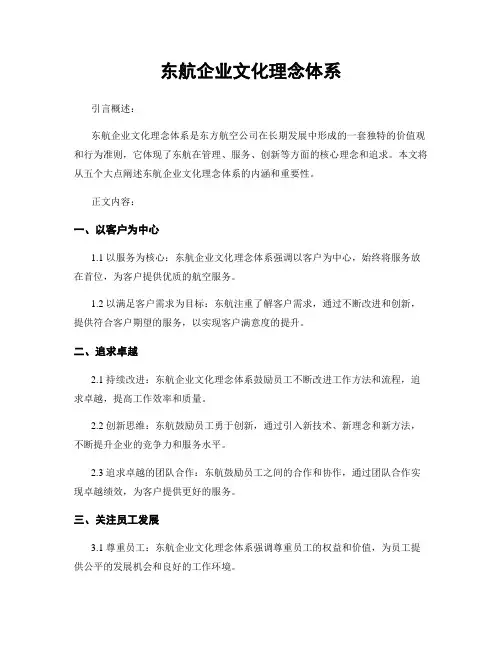 东航企业文化理念体系

引言概述：

东航企业文化理念体系是东方航空公司在长期发展中形成的一套独特的价值观和行为准则，它体现了东航在管理、服务、创新等方面的核心理念和追求。本文将从五个大点阐述东航企业文化理念体系的内涵和重要性。

正文内容：

一、以客户为中心

1.1 以服务为核心：东航企业文化理念体系强调以客户为中心，始终将服务放在首位，为客户提供优质的航空服务。

1.2 以满足客户需求为目标：东航注重了解客户需求，通过不断改进和创新，提供符合客户期望的服务，以实现客户满意度的提升。

二、追求卓越

2.1 持续改进：东航企业文化理念体系鼓励员工不断改进工作方法和流程，追求卓越，提高工作效率和质量。

2.2 创新思维：东航鼓励员工勇于创新，通过引入新技术、新理念和新方法，不断提升企业的竞争力和服务水平。

2.3 追求卓越的团队合作：东航鼓励员工之间的合作和协作，通过团队合作实现卓越绩效，为客户提供更好的服务。

三、关注员工发展

3.1 尊重员工：东航企业文化理念体系强调尊重员工的权益和价值，为员工提供公平的发展机会和良好的工作环境。